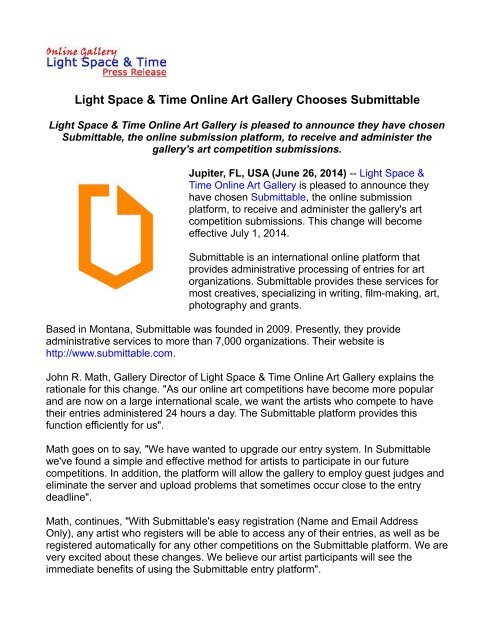 Online Gallery
Light Space & Time
Press Release

Light Space & Time Online Art Gallery Chooses Submittable

Light Space & Time Online Art Gallery is pleased to announce they have chosen Submittable, the online submission platform, to receive and administer the gallery's art competition submissions.

Jupiter, FL, USA (June 26, 2014) -- Light Space & Time Online Art Gallery is pleased to announce they have chosen Submittable, the online submission platform, to receive and administer the gallery's art competition submissions. This change will become effective July 1, 2014.

Submittable is an international online platform that provides administrative processing of entries for art organizations. Submittable provides these services for most creatives, specializing in writing, film-making, art, photography and grants.

Based in Montana, Submittable was founded in 2009. Presently, they provide administrative services to more than 7,000 organizations. Their website is http://www.submittable.com.

John R. Math, Gallery Director of Light Space & Time Online Art Gallery explains the rationale for this change. "As our online art competitions have become more popular and are now on a large international scale, we want the artists who compete to have their entries administered 24 hours a day. The Submittable platform provides this function efficiently for us".

Math goes on to say, "We have wanted to upgrade our entry system. In Submittable we've found a simple and effective method for artists to participate in our future competitions. In addition, the platform will allow the gallery to employ guest judges and eliminate the server and upload problems that sometimes occur close to the entry deadline".

Math, continues, "With Submittable's easy registration (Name and Email Address Only), any artist who registers will be able to access any of their entries, as well as be registered automatically for any other competitions on the Submittable platform. We are very excited about these changes. We believe our artist participants will see the immediate benefits of using the Submittable entry platform".